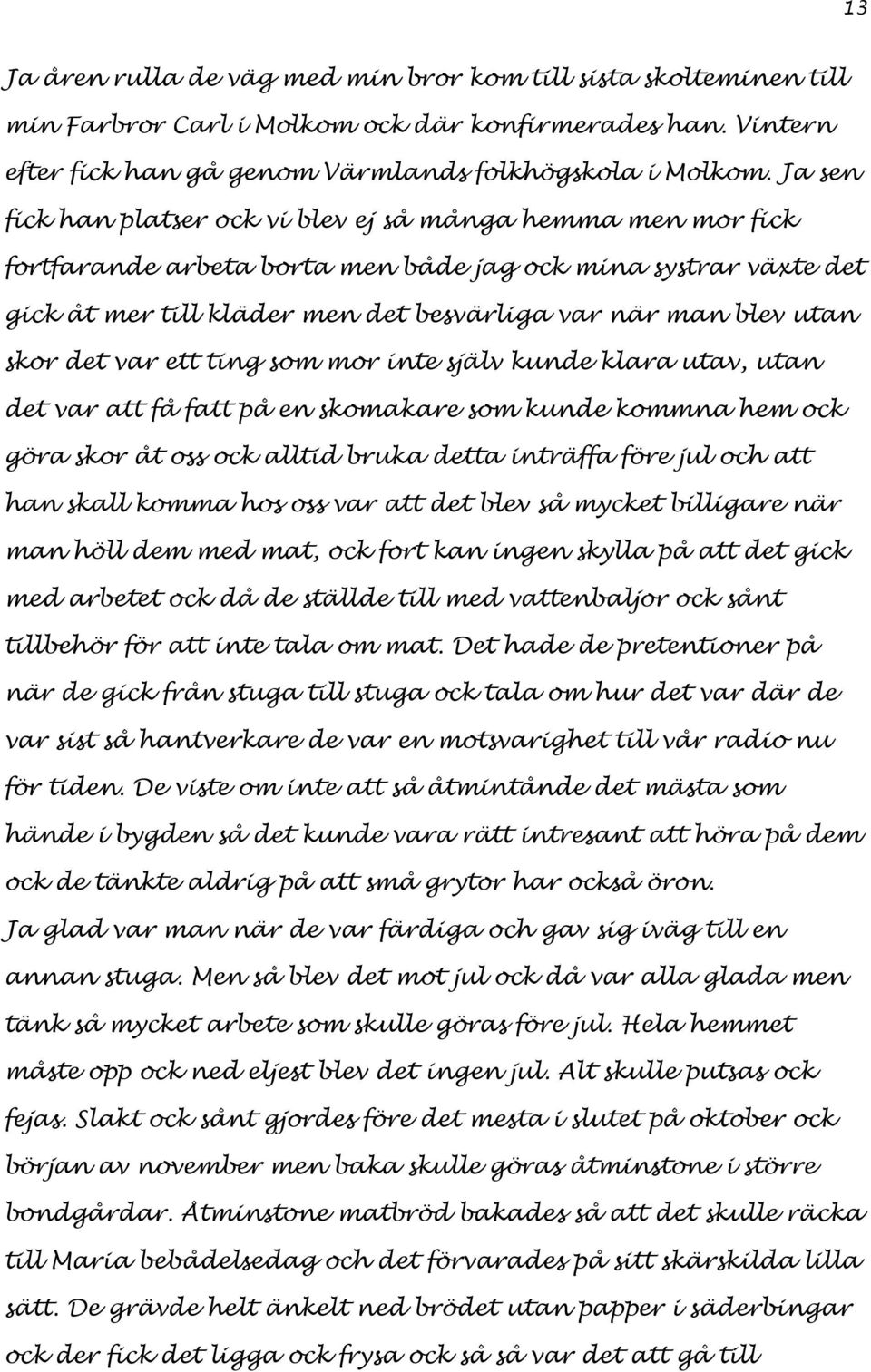 13

Ja åren rulla de väg med min bror kom till sista skolteminen till min Farbror Carl i Molkom ock där konfirmerades han. Vintern efter fick han gå genom Värmlands folkhögskola i Molkom. Ja sen fick han platser ock vi blev ej så många hemma men mor fick fortfarande arbeta borta men både jag ock mina systrar växte det gick åt mer till kläder men det besvärliga var när man blev utan skor det var ett ting som mor inte själv kunde klara utav, utan det var att få fatt på en skomakare som kunde kommna hem ock göra skor åt oss ock alltid bruka detta inträffa före jul och att han skall komma hos oss var att det blev så mycket billigare när man höll dem med mat, ock fort kan ingen skylla på att det gick med arbetet ock då de ställde till med vattenbaljor ock sånt tillbehör för att inte tala om mat. Det hade de pretentioner på när de gick från stuga till stuga ock tala om hur det var där de var sist så hantverkare de var en motsvarighet till vår radio nu för tiden. De viste om inte att så åtmintånde det mästa som hände i bygden så det kunde vara rätt intresant att höra på dem ock de tänkte aldrig på att små grytor har också öron.
Ja glad var man när de var färdiga och gav sig iväg till en annan stuga. Men så blev det mot jul ock då var alla glada men tänk så mycket arbete som skulle göras före jul. Hela hemmet måste opp ock ned eljest blev det ingen jul. Alt skulle putsas ock fejas. Slakt ock sånt gjordes före det mesta i slutet på oktober ock början av november men baka skulle göras åtminstone i större bondgårdar. Åtminstone matbröd bakades så att det skulle räcka till Maria bebådelsedag och det förvarades på sitt skärskilda lilla sätt. De grävde helt änkelt ned brödet utan papper i säderbingar ock der fick det ligga ock frysa ock så så var det att gå till